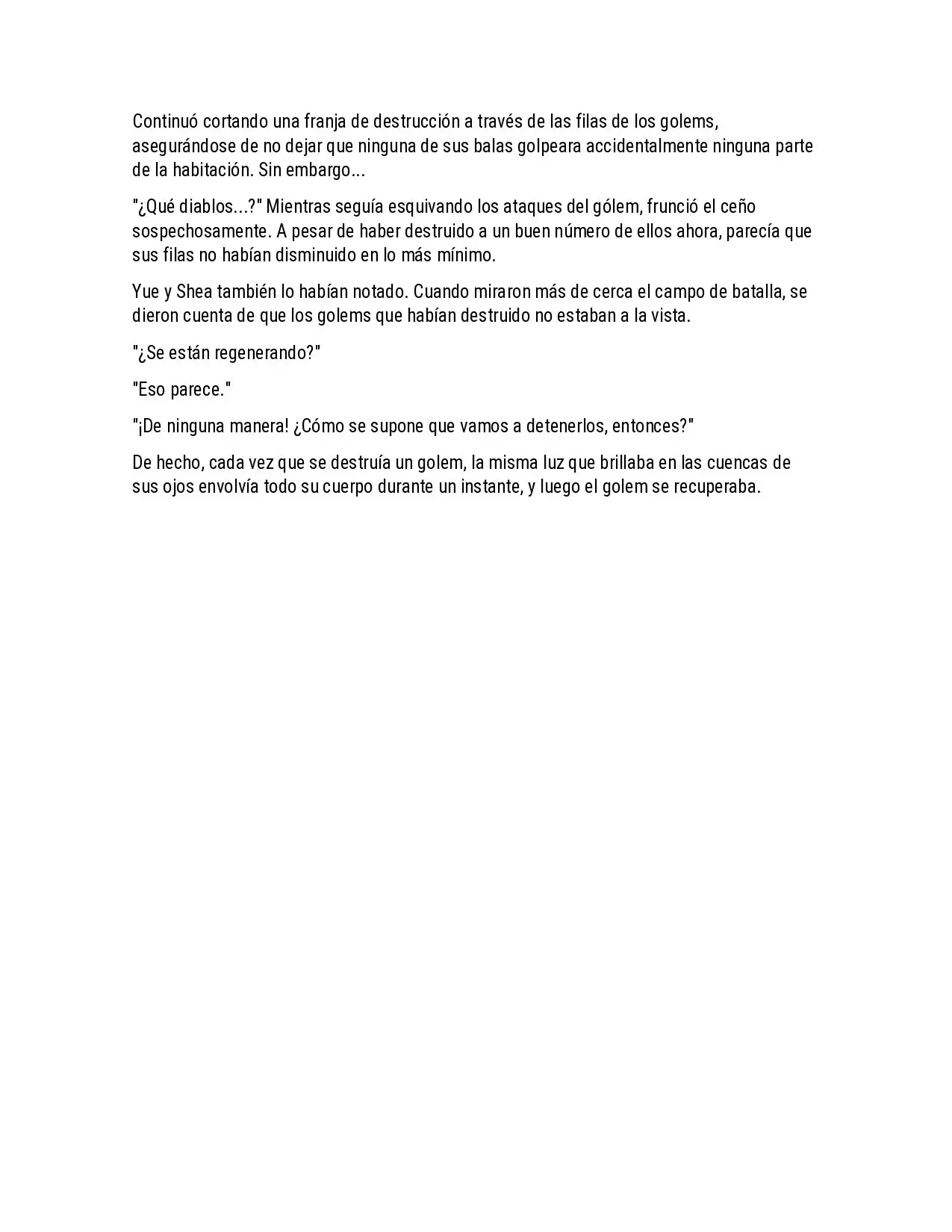 Continuó cortando una franja de destrucción a través de las filas de los golems, asegurándose de no dejar que ninguna de sus balas golpeara accidentalmente ninguna parte de la habitación. Sin embargo...

"¿Qué diablos...?" Mientras seguía esquivando los ataques del gólem, frunció el ceño sospechosamente. A pesar de haber destruido a un buen número de ellos ahora, parecía que sus filas no habían disminuido en lo más mínimo.

Yue y Shea también lo habían notado. Cuando miraron más de cerca el campo de batalla, se dieron cuenta de que los golems que habían destruido no estaban a la vista.

"¿Se están regenerando?"

"Eso parece."

"¡De ninguna manera! ¿Cómo se supone que vamos a detenerlos, entonces?"

De hecho, cada vez que se destruía un golem, la misma luz que brillaba en las cuencas de sus ojos envolvía todo su cuerpo durante un instante, y luego el golem se recuperaba.